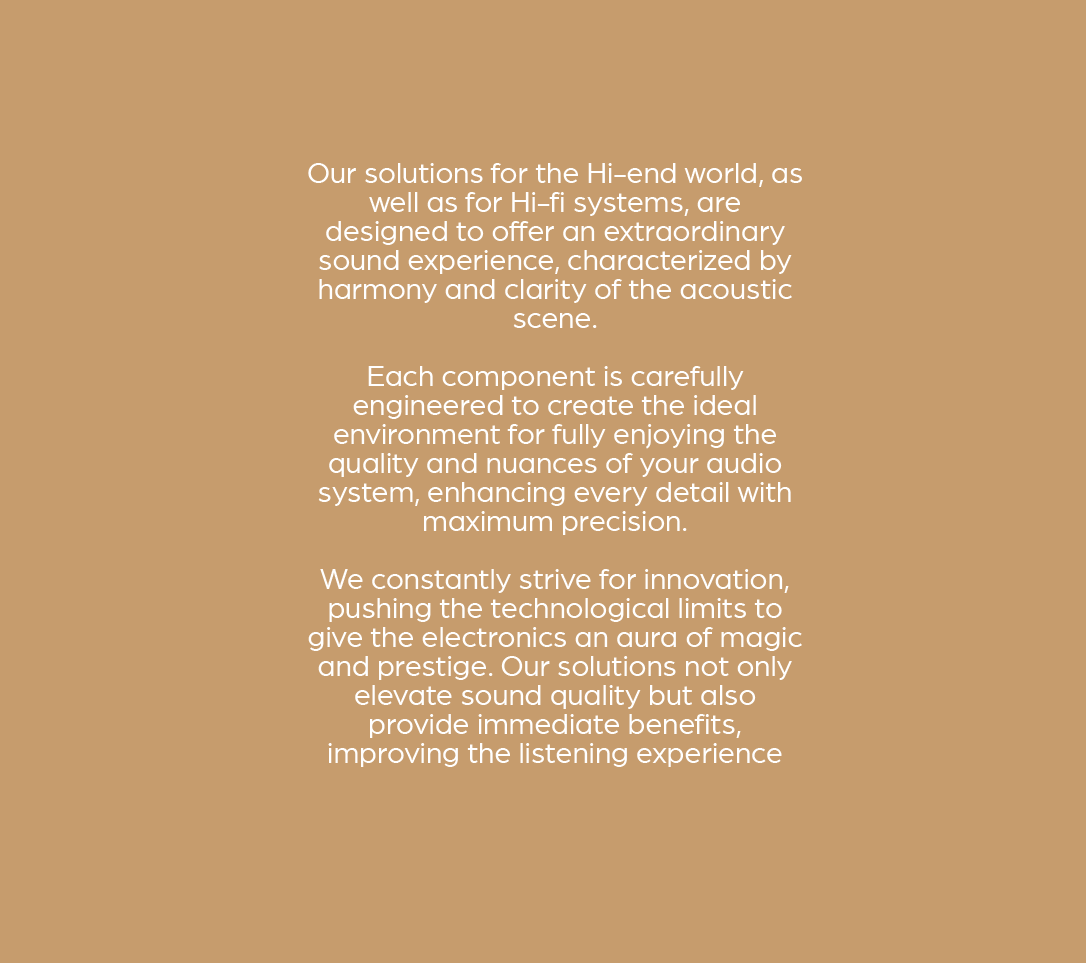 Our solutions for the Hi-end world, as well as for Hi-fi systems, are designed to offer an extraordinary sound experience, characterized by harmony and clarity of the acoustic scene.

Each component is carefully engineered to create the ideal environment for fully enjoying the quality and nuances of your audio system, enhancing every detail with maximum precision.

We constantly strive for innovation, pushing the technological limits to give the electronics an aura of magic and prestige. Our solutions not only elevate sound quality but also provide immediate benefits, improving the listening experience